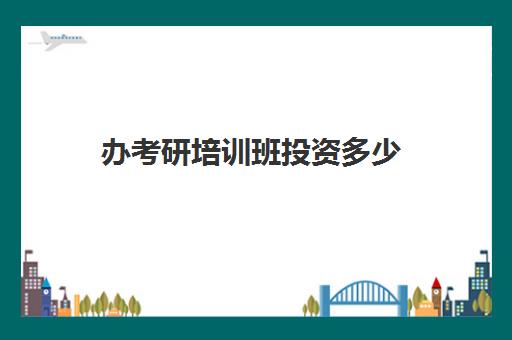 办考研培训班投资多少